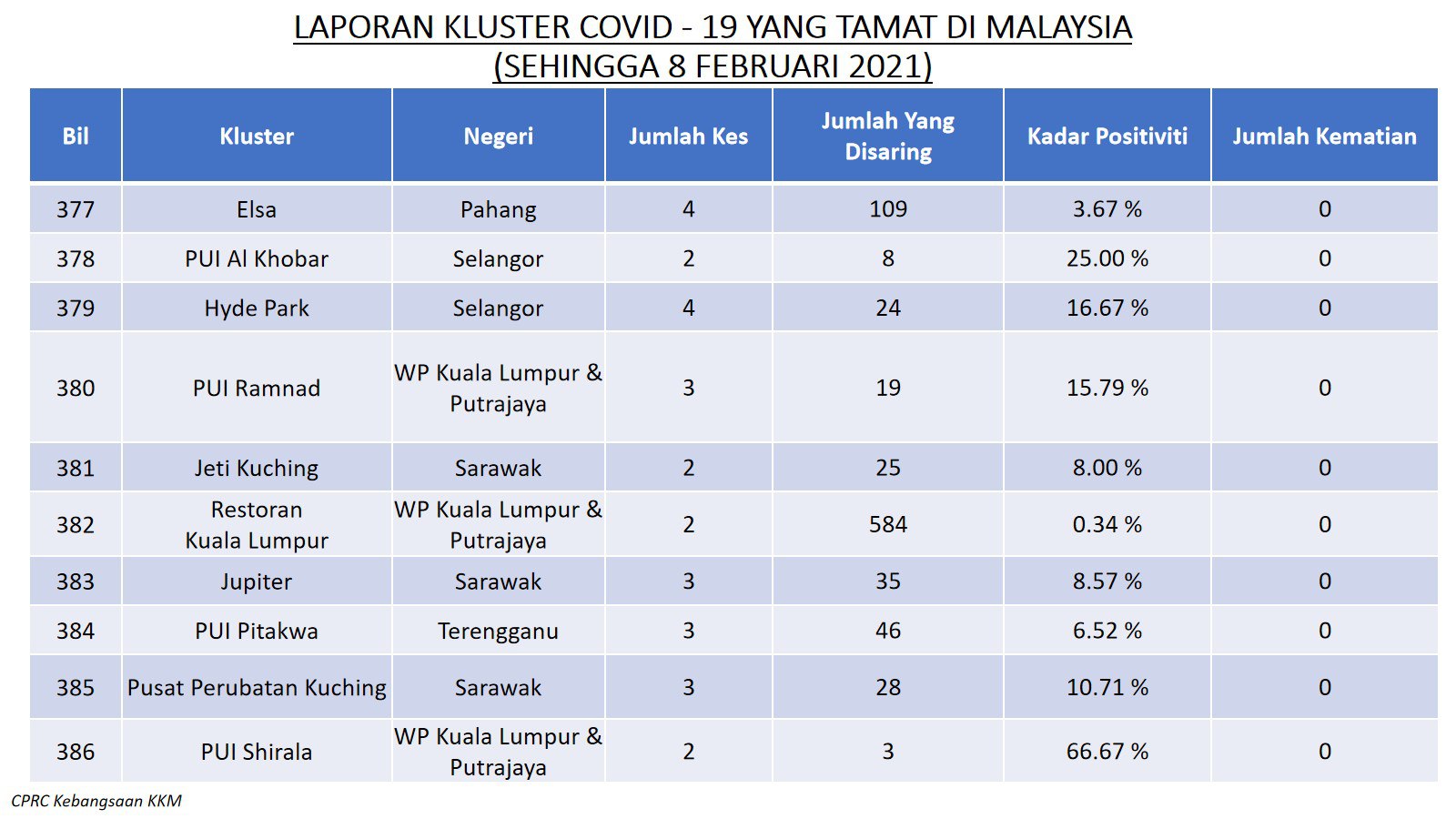 LAPORAN KLUSTER COVID - 19 YANG TAMAT DI MALAYSIA
(SEHINGGA 8 FEBRUARI 2021)

| Bil | Kluster | Negeri | Jumlah Kes | Jumlah Yang Disaring | Kadar Positiviti | Jumlah Kematian |
|---|---|---|---|---|---|---|
| 377 | Elsa | Pahang | 4 | 109 | 3.67 % | 0 |
| 378 | PUI Al Khobar | Selangor | 2 | 8 | 25.00 % | 0 |
| 379 | Hyde Park | Selangor | 4 | 24 | 16.67 % | 0 |
| 380 | PUI Ramnad | WP Kuala Lumpur & Putrajaya | 3 | 19 | 15.79 % | 0 |
| 381 | Jeti Kuching | Sarawak | 2 | 25 | 8.00 % | 0 |
| 382 | Restoran Kuala Lumpur | WP Kuala Lumpur & Putrajaya | 2 | 584 | 0.34 % | 0 |
| 383 | Jupiter | Sarawak | 3 | 35 | 8.57 % | 0 |
| 384 | PUI Pitakwa | Terengganu | 3 | 46 | 6.52 % | 0 |
| 385 | Pusat Perubatan Kuching | Sarawak | 3 | 28 | 10.71 % | 0 |
| 386 | PUI Shirala | WP Kuala Lumpur & Putrajaya | 2 | 3 | 66.67 % | 0 |

CPRC Kebangsaan KKM